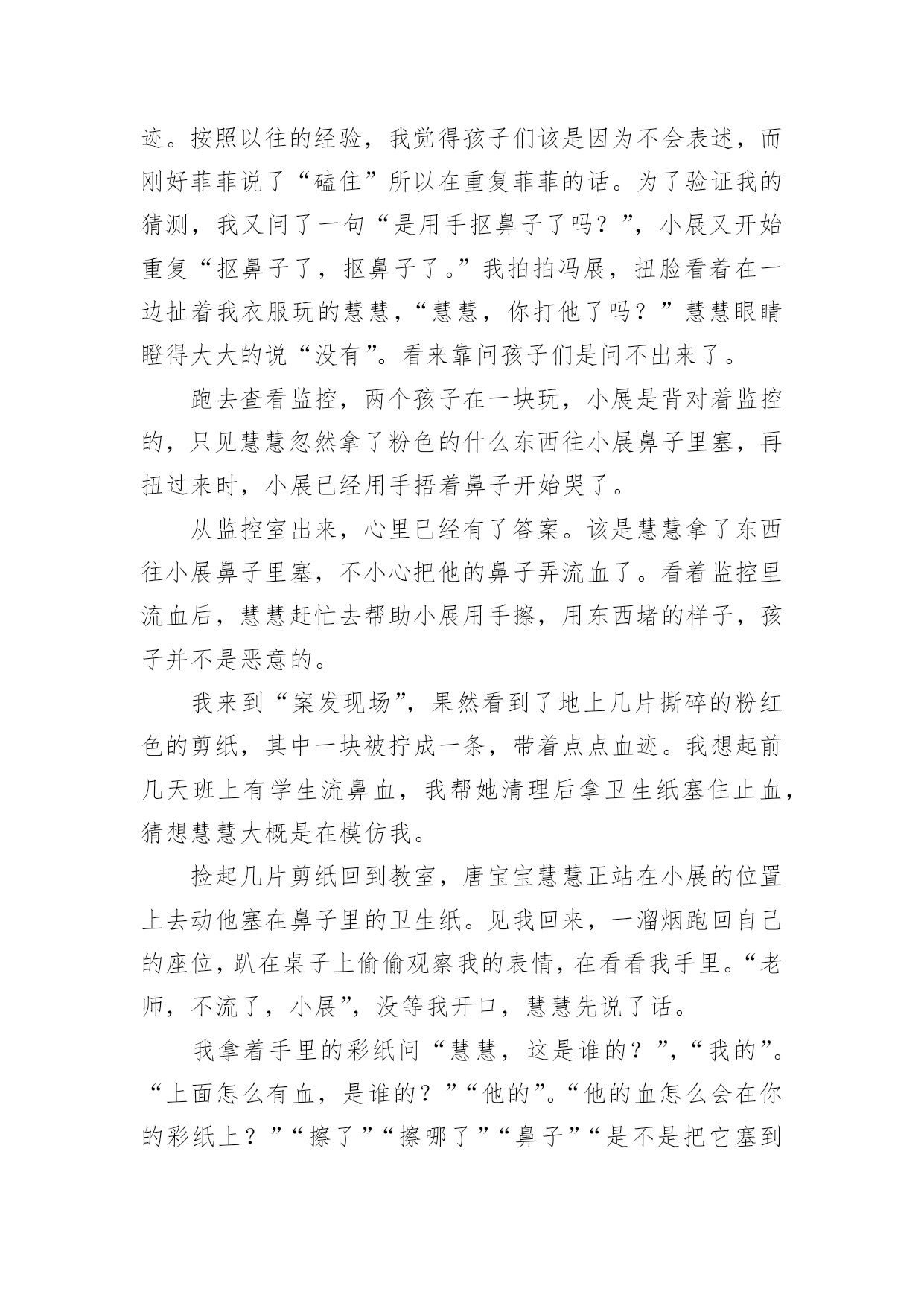 迹。按照以往的经验，我觉得孩子们该是因为不会表述，而刚好菲菲说了“磕住”所以在重复菲菲的话。为了验证我的猜测，我又问了一句“是用手抠鼻子了吗？”，小展又开始重复“抠鼻子了，抠鼻子了。”我拍拍冯展，扭脸看着在一边扯着我衣服玩的慧慧，“慧慧，你打他了吗？”慧慧眼睛瞪得大大的说“没有”。看来靠问孩子们是问不出来了。

跑去查看监控，两个孩子在一块玩，小展是背对着监控的，只见慧慧忽然拿了粉色的什么东西往小展鼻子里塞，再扭过来时，小展已经用手捂着鼻子开始哭了。

从监控室出来，心里已经有了答案。该是慧慧拿了东西往小展鼻子里塞，不小心把他的鼻子弄流血了。看着监控里流血后，慧慧赶忙去帮助小展用手擦，用东西堵的样子，孩子并不是恶意的。

我来到“案发现场”，果然看到了地上几片撕碎的粉红色的剪纸，其中一块被拧成一条，带着点点血迹。我想起前几天班上有学生流鼻血，我帮她清理后拿卫生纸塞住止血，猜想慧慧大概是在模仿我。

捡起几片剪纸回到教室，唐宝宝慧慧正站在小展的位置上去动他塞在鼻子里的卫生纸。见我回来，一溜烟跑回自己的座位，趴在桌子上偷偷观察我的表情，在看看我手里。“老师，不流了，小展”，没等我开口，慧慧先说了话。

我拿着手里的彩纸问“慧慧，这是谁的？”，“我的”。“上面怎么有血，是谁的？”“他的”。“他的血怎么会在你的彩纸上？”“擦了”“擦哪了”“鼻子”“是不是把它塞到